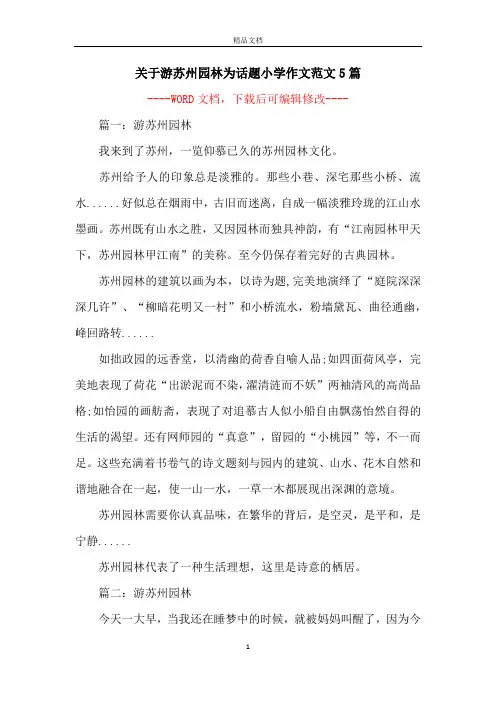 精品文档

关于游苏州园林为话题小学作文范文5篇

----WORD文档，下载后可编辑修改----

篇一：游苏州园林

我来到了苏州，一览仰慕已久的苏州园林文化。

苏州给予人的印象总是淡雅的。那些小巷、深宅那些小桥、流水......好似总在烟雨中，古旧而迷离，自成一幅淡雅玲珑的江山水墨画。苏州既有山水之胜，又因园林而独具神韵，有“江南园林甲天下，苏州园林甲江南”的美称。至今仍保存着完好的古典园林。

苏州园林的建筑以画为本，以诗为题,完美地演绎了“庭院深深深几许”、“柳暗花明又一村”和小桥流水，粉墙黛瓦、曲径通幽，峰回路转......

如拙政园的远香堂，以清幽的荷香自喻人品;如四面荷风亭，完美地表现了荷花“出淤泥而不染，濯清涟而不妖”两袖清风的高尚品格;如怡园的画舫斋，表现了对追慕古人似小船自由飘荡怡然自得的生活的渴望。还有网师园的“真意”，留园的“小桃园”等，不一而足。这些充满着书卷气的诗文题刻与园内的建筑、山水、花木自然和谐地融合在一起，使一山一水，一草一木都展现出深渊的意境。

苏州园林需要你认真品味，在繁华的背后，是空灵，是平和，是宁静......

苏州园林代表了一种生活理想，这里是诗意的栖居。

篇二：游苏州园林

今天一大早，当我还在睡梦中的时候，就被妈妈叫醒了，因为今

1